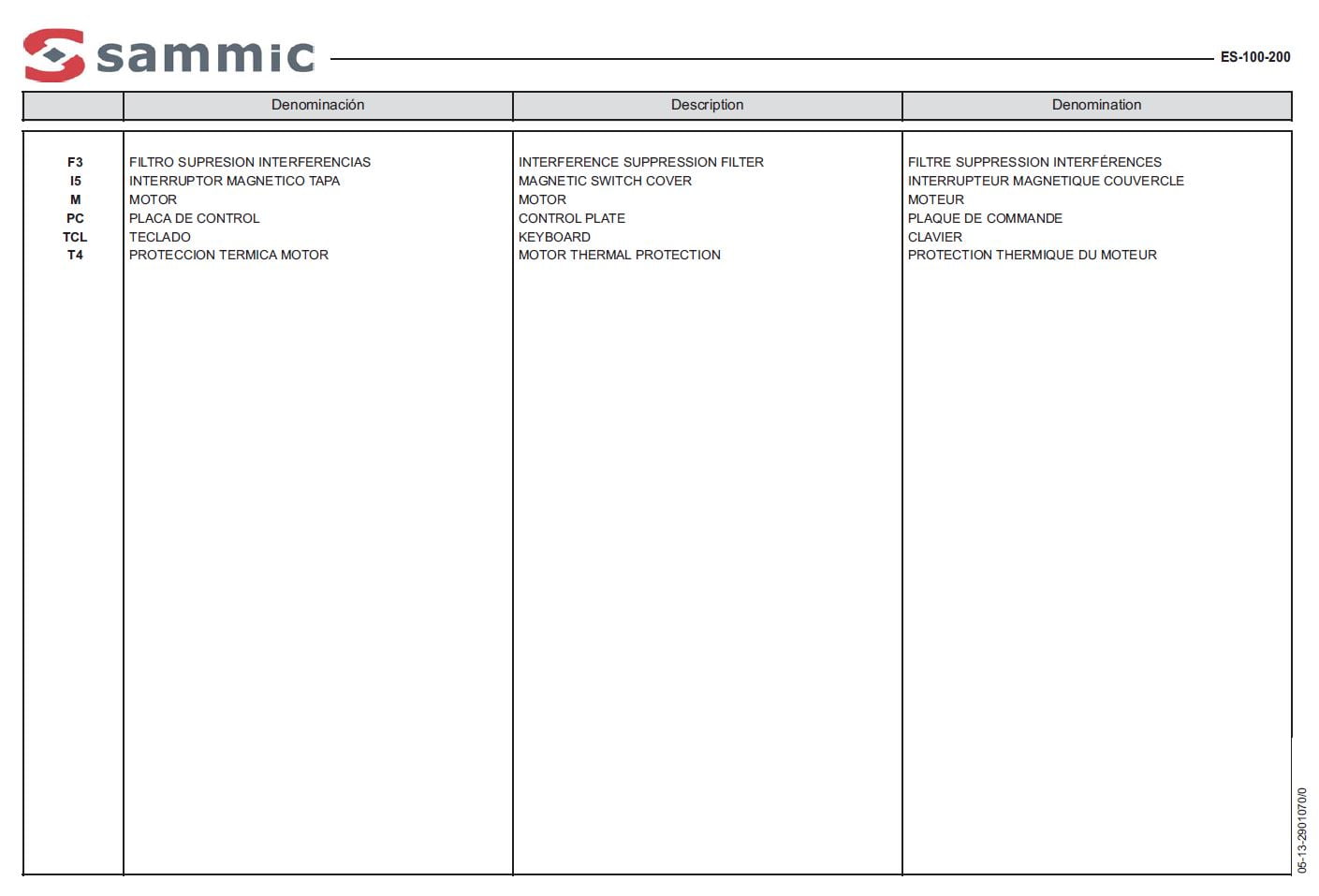 sammic

ES-100-200

|  | Denominación | Description | Denomination |
|---|---|---|---|
| F3 | FILTRO SUPRESION INTERFERENCIAS | INTERFERENCE SUPPRESSION FILTER | FILTRE SUPPRESSION INTERFÉRENCES |
| I5 | INTERRUPTOR MAGNETICO TAPA | MAGNETIC SWITCH COVER | INTERRUPTEUR MAGNETIQUE COUVERCLE |
| M | MOTOR | MOTOR | MOTEUR |
| PC | PLACA DE CONTROL | CONTROL PLATE | PLAQUE DE COMMANDE |
| TCL | TECLADO | KEYBOARD | CLAVIER |
| T4 | PROTECCION TERMICA MOTOR | MOTOR THERMAL PROTECTION | PROTECTION THERMIQUE DU MOTEUR |

05-13-2901070/0